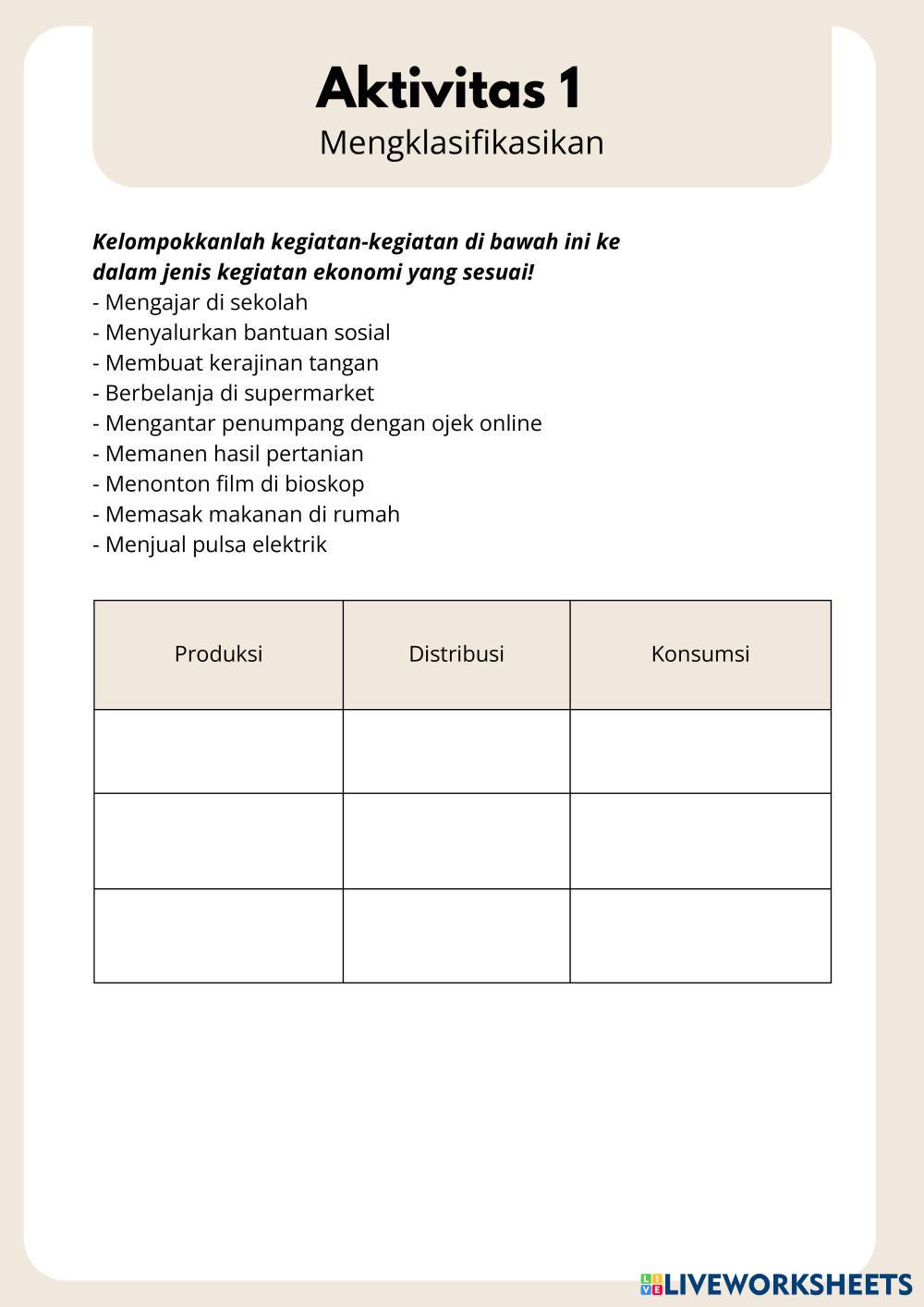 Aktivitas 1
Mengklasifikasikan

Kelompokkanlah kegiatan-kegiatan di bawah ini ke dalam jenis kegiatan ekonomi yang sesuai!
- Mengajar di sekolah
- Menyalurkan bantuan sosial
- Membuat kerajinan tangan
- Berbelanja di supermarket
- Mengantar penumpang dengan ojek online
- Memanen hasil pertanian
- Menonton film di bioskop
- Memasak makanan di rumah
- Menjual pulsa elektrik

| Produksi | Distribusi | Konsumsi |
|---|---|---|
| | | |
| | | |
| | | |

LIVEWORKSHEETS